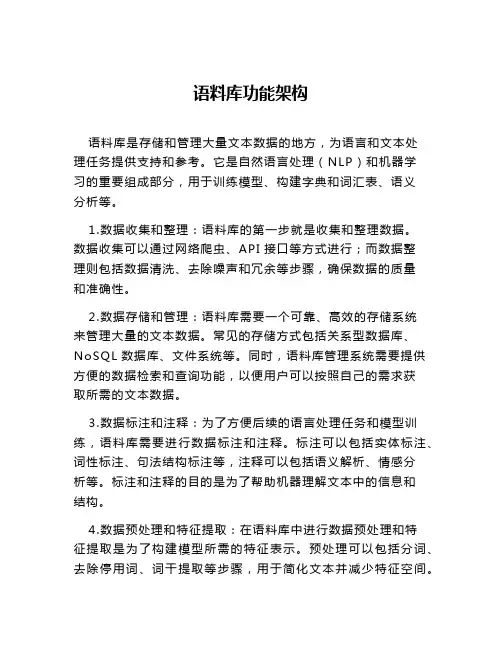 语料库功能架构

语料库是存储和管理大量文本数据的地方，为语言和文本处理任务提供支持和参考。它是自然语言处理（NLP）和机器学习的重要组成部分，用于训练模型、构建字典和词汇表、语义分析等。

1.数据收集和整理：语料库的第一步就是收集和整理数据。数据收集可以通过网络爬虫、API 接口等方式进行；而数据整理则包括数据清洗、去除噪声和冗余等步骤，确保数据的质量和准确性。

2.数据存储和管理：语料库需要一个可靠、高效的存储系统来管理大量的文本数据。常见的存储方式包括关系型数据库、NoSQL 数据库、文件系统等。同时，语料库管理系统需要提供方便的数据检索和查询功能，以便用户可以按照自己的需求获取所需的文本数据。

3.数据标注和注释：为了方便后续的语言处理任务和模型训练，语料库需要进行数据标注和注释。标注可以包括实体标注、词性标注、句法结构标注等，注释可以包括语义解析、情感分析等。标注和注释的目的是为了帮助机器理解文本中的信息和结构。

4.数据预处理和特征提取：在语料库中进行数据预处理和特征提取是为了构建模型所需的特征表示。预处理可以包括分词、去除停用词、词干提取等步骤，用于简化文本并减少特征空间。